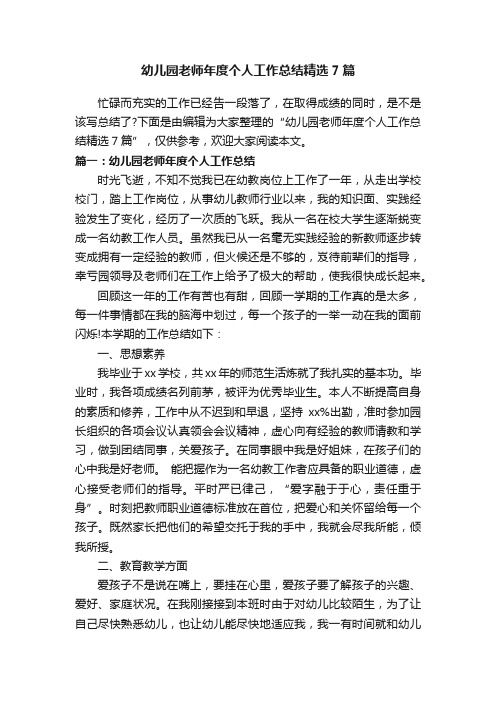 幼儿园老师年度个人工作总结精选7篇

忙碌而充实的工作已经告一段落了，在取得成绩的同时，是不是该写总结了?下面是由编辑为大家整理的“幼儿园老师年度个人工作总结精选7篇”，仅供参考，欢迎大家阅读本文。

篇一：幼儿园老师年度个人工作总结

时光飞逝，不知不觉我已在幼教岗位上工作了一年，从走出学校校门，踏上工作岗位，从事幼儿教师行业以来，我的知识面、实践经验发生了变化，经历了一次质的飞跃。我从一名在校大学生逐渐蜕变成一名幼教工作人员。虽然我已从一名毫无实践经验的新教师逐步转变成拥有一定经验的教师，但火候还是不够的，亟待前辈们的指导，幸亏园领导及老师们在工作上给予了极大的帮助，使我很快成长起来。

回顾这一年的工作有苦也有甜，回顾一学期的工作真的是太多，每一件事情都在我的脑海中划过，每一个孩子的一举一动在我的面前闪烁!本学期的工作总结如下：

一、思想素养

我毕业于xx学校，共xx年的师范生活炼就了我扎实的基本功。毕业时，我各项成绩名列前茅，被评为优秀毕业生。本人不断提高自身的素质和修养，工作中从不迟到和早退，坚持 xx%出勤，准时参加园长组织的各项会议认真领会会议精神，虚心向有经验的教师请教和学习，做到团结同事，关爱孩子。在同事眼中我是好姐妹，在孩子们的心中我是好老师。 能把握作为一名幼教工作者应具备的职业道德，虚心接受老师们的指导。平时严已律己，“爱字融于于心，责任重于身”。时刻把教师职业道德标准放在首位，把爱心和关怀留给每一个孩子。既然家长把他们的希望交托于我的手中，我就会尽我所能，倾我所授。

二、教育教学方面

爱孩子不是说在嘴上，要挂在心里，爱孩子要了解孩子的兴趣、爱好、家庭状况。在我刚接接到本班时由于对幼儿比较陌生，为了让自己尽快熟悉幼儿，也让幼儿能尽快地适应我，我一有时间就和幼儿